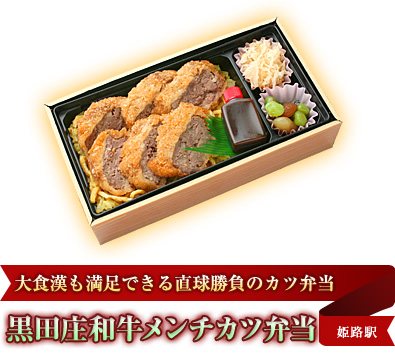 大食漢も満足できる直球勝負のカツ弁当

黒田庄和牛メンチカツ弁当

姫路駅